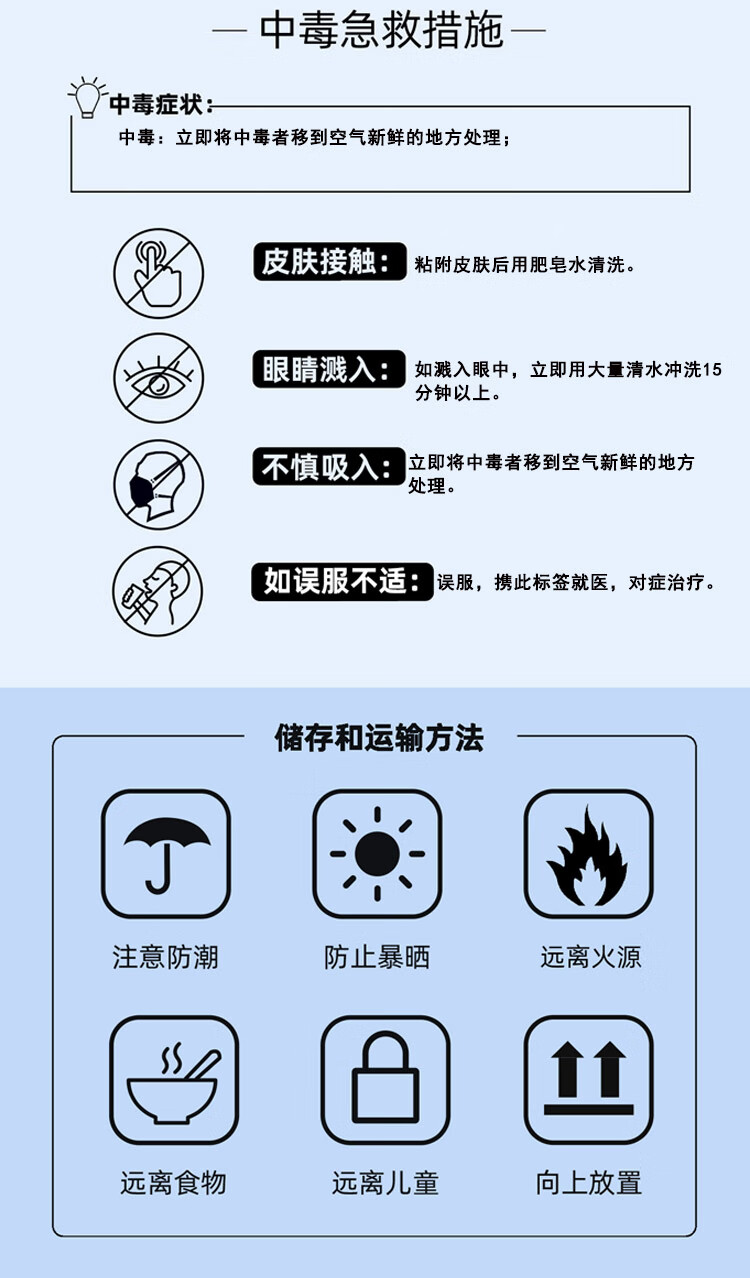 — 中毒急救措施 —

中毒症状:

中毒:立即将中毒者移到空气新鲜的地方处理;

皮肤接触: 粘附皮肤后用肥皂水清洗。

眼睛溅入: 如溅入眼中,立即用大量清水冲洗15分钟以上。

不慎吸入: 立即将中毒者移到空气新鲜的地方处理。

如误服不适: 误服,携此标签就医,对症治疗。

储存和运输方法

注意防潮

防止暴晒

远离火源

远离食物

远离儿童

向上放置